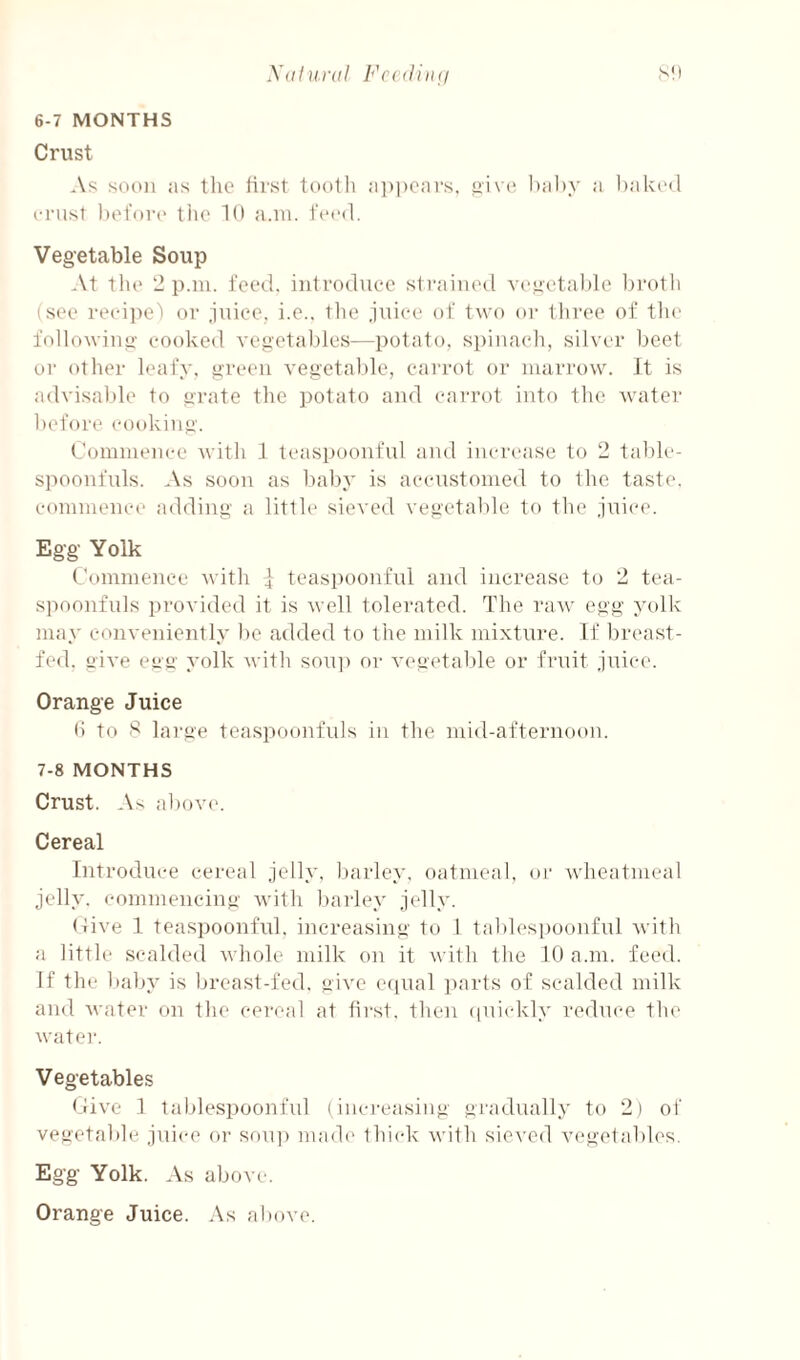 Natural Feeding 89

6-7 MONTHS

Crust

As soon as the first tooth appears, give baby a baked crust before the 10 a.m. feed.

Vegetable Soup

At the 2 p.m. feed, introduce strained vegetable broth (see recipe) or juice, i.e., the juice of two or three of the following cooked vegetables—potato, spinach, silver beet or other leafy, green vegetable, carrot or marrow. It is advisable to grate the potato and carrot into the water before cooking.

Commence with 1 teaspoonful and increase to 2 tablespoonfuls. As soon as baby is accustomed to the taste, commence adding a little sieved vegetable to the juice.

Egg Yolk

Commence with $\frac{1}{4}$ teaspoonful and increase to 2 teaspoonfuls provided it is well tolerated. The raw egg yolk may conveniently be added to the milk mixture. If breast-fed, give egg yolk with soup or vegetable or fruit juice.

Orange Juice

6 to 8 large teaspoonfuls in the mid-afternoon.

7-8 MONTHS

Crust. As above.

Cereal

Introduce cereal jelly, barley, oatmeal, or wheatmeal jelly, commencing with barley jelly.

Give 1 teaspoonful, increasing to 1 tablespoonful with a little scalded whole milk on it with the 10 a.m. feed. If the baby is breast-fed, give equal parts of scalded milk and water on the cereal at first, then quickly reduce the water.

Vegetables

Give 1 tablespoonful (increasing gradually to 2) of vegetable juice or soup made thick with sieved vegetables.

Egg Yolk. As above.

Orange Juice. As above.